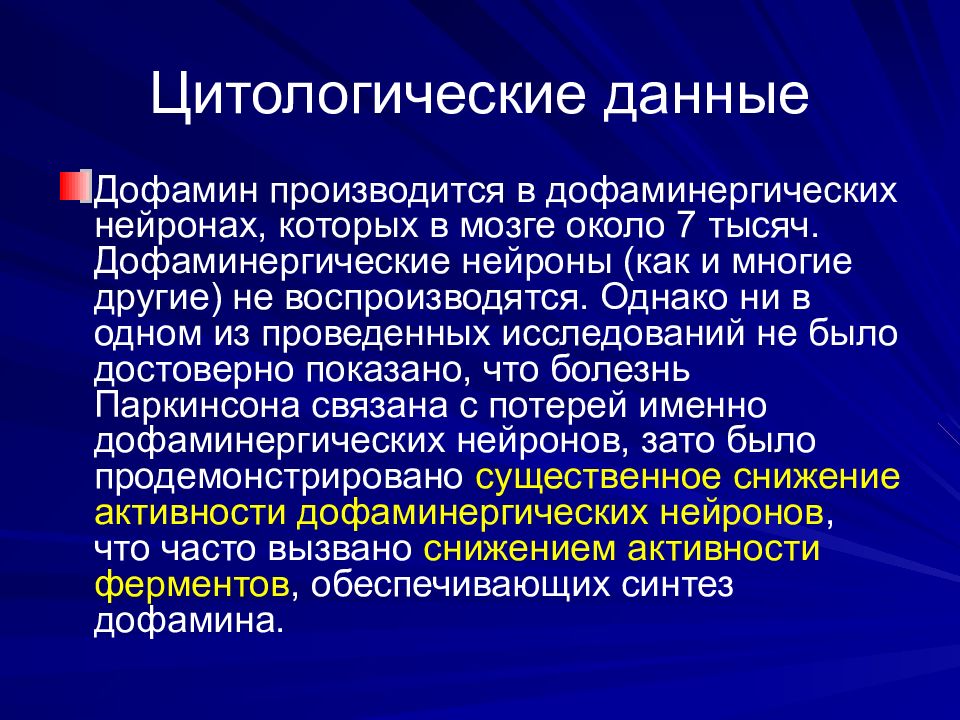 Цитологические данные

Дофамин производится в дофаминергических нейронах, которых в мозге около 7 тысяч. Дофаминергические нейроны (как и многие другие) не воспроизводятся. Однако ни в одном из проведенных исследований не было достоверно показано, что болезнь Паркинсона связана с потерей именно дофаминергических нейронов, зато было продемонстрировано существенное снижение активности дофаминергических нейронов, что часто вызвано снижением активности ферментов, обеспечивающих синтез дофамина.